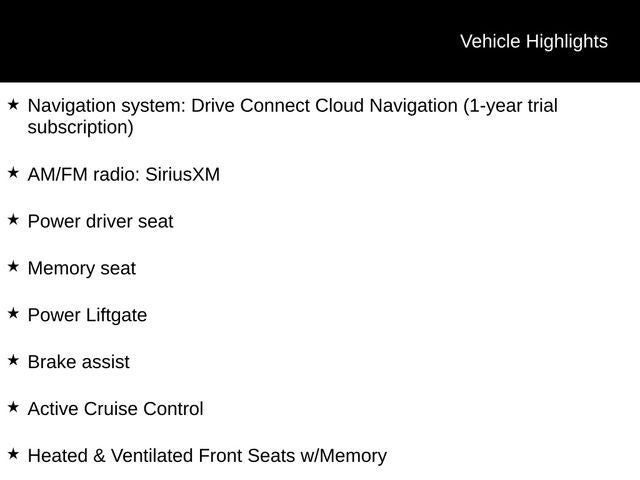 Vehicle Highlights

★ Navigation system: Drive Connect Cloud Navigation (1-year trial subscription)

★ AM/FM radio: SiriusXM

★ Power driver seat

★ Memory seat

★ Power Liftgate

★ Brake assist

★ Active Cruise Control

★ Heated & Ventilated Front Seats w/Memory